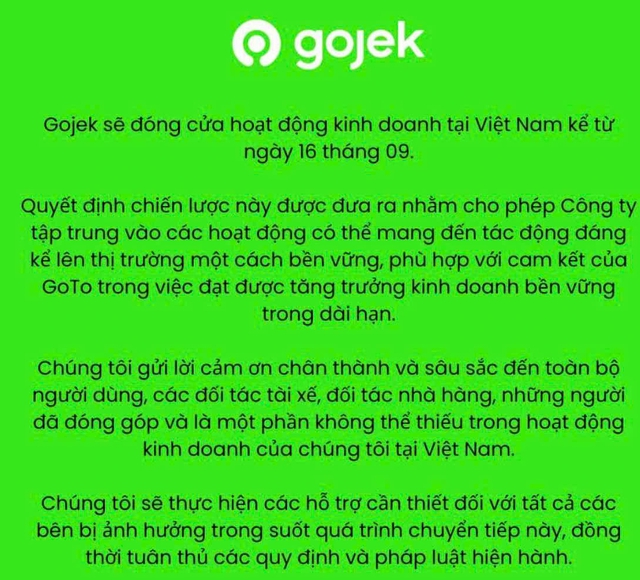 gojek

Gojek sẽ đóng cửa hoạt động kinh doanh tại Việt Nam kể từ ngày 16 tháng 09.

Quyết định chiến lược này được đưa ra nhằm cho phép Công ty tập trung vào các hoạt động có thể mang đến tác động đáng kể lên thị trường một cách bền vững, phù hợp với cam kết của GoTo trong việc đạt được tăng trưởng kinh doanh bền vững trong dài hạn.

Chúng tôi gửi lời cảm ơn chân thành và sâu sắc đến toàn bộ người dùng, các đối tác tài xế, đối tác nhà hàng, những người đã đóng góp và là một phần không thể thiếu trong hoạt động kinh doanh của chúng tôi tại Việt Nam.

Chúng tôi sẽ thực hiện các hỗ trợ cần thiết đối với tất cả các bên bị ảnh hưởng trong suốt quá trình chuyển tiếp này, đồng thời tuân thủ các quy định và pháp luật hiện hành.